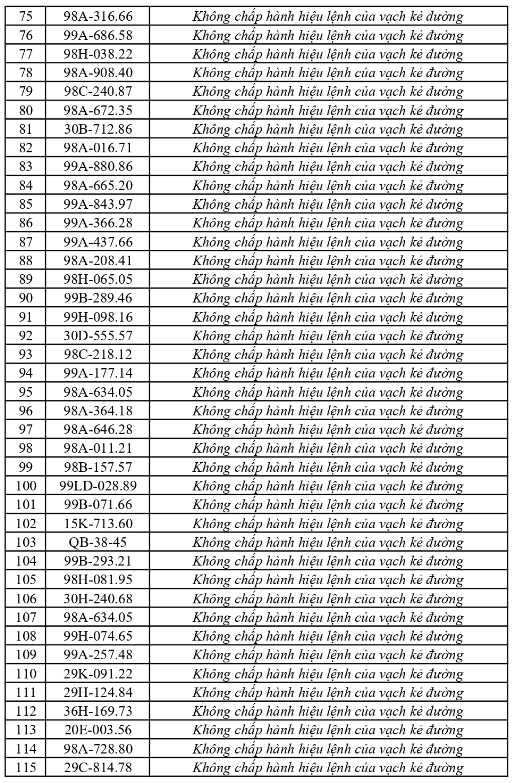 | 75 | 98A-316.66 | Không chấp hành hiệu lệnh của vạch kẻ đường |
|---|---|---|
| 76 | 99A-686.58 | Không chấp hành hiệu lệnh của vạch kẻ đường |
| 77 | 98H-038.22 | Không chấp hành hiệu lệnh của vạch kẻ đường |
| 78 | 98A-908.40 | Không chấp hành hiệu lệnh của vạch kẻ đường |
| 79 | 98C-240.87 | Không chấp hành hiệu lệnh của vạch kẻ đường |
| 80 | 98A-672.35 | Không chấp hành hiệu lệnh của vạch kẻ đường |
| 81 | 30B-712.86 | Không chấp hành hiệu lệnh của vạch kẻ đường |
| 82 | 98A-016.71 | Không chấp hành hiệu lệnh của vạch kẻ đường |
| 83 | 99A-880.86 | Không chấp hành hiệu lệnh của vạch kẻ đường |
| 84 | 98A-665.20 | Không chấp hành hiệu lệnh của vạch kẻ đường |
| 85 | 99A-843.97 | Không chấp hành hiệu lệnh của vạch kẻ đường |
| 86 | 99A-366.28 | Không chấp hành hiệu lệnh của vạch kẻ đường |
| 87 | 99A-437.66 | Không chấp hành hiệu lệnh của vạch kẻ đường |
| 88 | 98A-208.41 | Không chấp hành hiệu lệnh của vạch kẻ đường |
| 89 | 98H-065.05 | Không chấp hành hiệu lệnh của vạch kẻ đường |
| 90 | 99B-289.46 | Không chấp hành hiệu lệnh của vạch kẻ đường |
| 91 | 99H-098.16 | Không chấp hành hiệu lệnh của vạch kẻ đường |
| 92 | 30D-555.57 | Không chấp hành hiệu lệnh của vạch kẻ đường |
| 93 | 98C-218.12 | Không chấp hành hiệu lệnh của vạch kẻ đường |
| 94 | 99A-177.14 | Không chấp hành hiệu lệnh của vạch kẻ đường |
| 95 | 98A-634.05 | Không chấp hành hiệu lệnh của vạch kẻ đường |
| 96 | 98A-364.18 | Không chấp hành hiệu lệnh của vạch kẻ đường |
| 97 | 98A-646.28 | Không chấp hành hiệu lệnh của vạch kẻ đường |
| 98 | 98A-011.21 | Không chấp hành hiệu lệnh của vạch kẻ đường |
| 99 | 98B-157.57 | Không chấp hành hiệu lệnh của vạch kẻ đường |
| 100 | 99LD-028.89 | Không chấp hành hiệu lệnh của vạch kẻ đường |
| 101 | 99B-071.66 | Không chấp hành hiệu lệnh của vạch kẻ đường |
| 102 | 15K-713.60 | Không chấp hành hiệu lệnh của vạch kẻ đường |
| 103 | QB-38-45 | Không chấp hành hiệu lệnh của vạch kẻ đường |
| 104 | 99B-293.21 | Không chấp hành hiệu lệnh của vạch kẻ đường |
| 105 | 98H-081.95 | Không chấp hành hiệu lệnh của vạch kẻ đường |
| 106 | 30H-240.68 | Không chấp hành hiệu lệnh của vạch kẻ đường |
| 107 | 98A-634.05 | Không chấp hành hiệu lệnh của vạch kẻ đường |
| 108 | 99H-074.65 | Không chấp hành hiệu lệnh của vạch kẻ đường |
| 109 | 99A-257.48 | Không chấp hành hiệu lệnh của vạch kẻ đường |
| 110 | 29K-091.22 | Không chấp hành hiệu lệnh của vạch kẻ đường |
| 111 | 29H-124.84 | Không chấp hành hiệu lệnh của vạch kẻ đường |
| 112 | 36H-169.73 | Không chấp hành hiệu lệnh của vạch kẻ đường |
| 113 | 20E-003.56 | Không chấp hành hiệu lệnh của vạch kẻ đường |
| 114 | 98A-728.80 | Không chấp hành hiệu lệnh của vạch kẻ đường |
| 115 | 29C-814.78 | Không chấp hành hiệu lệnh của vạch kẻ đường |